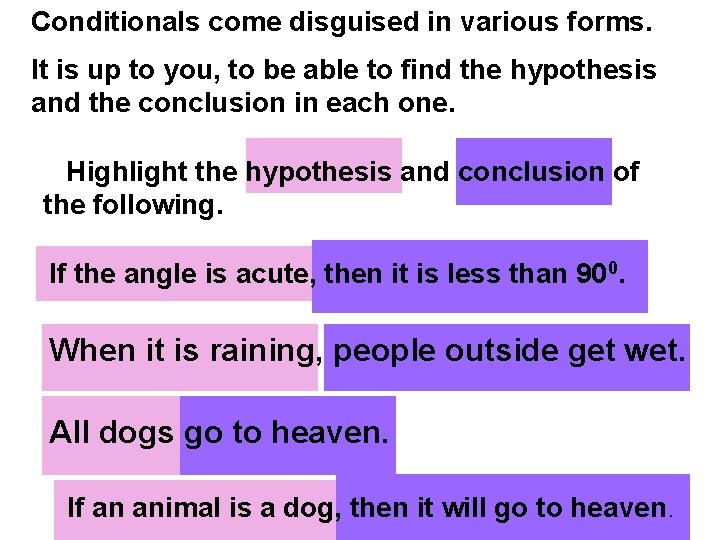 Conditionals come disguised in various forms.

It is up to you, to be able to find the hypothesis and the conclusion in each one.

Highlight the hypothesis and conclusion of the following.

If the angle is acute, then it is less than $90^0$.

When it is raining, people outside get wet.

All dogs go to heaven.

If an animal is a dog, then it will go to heaven.